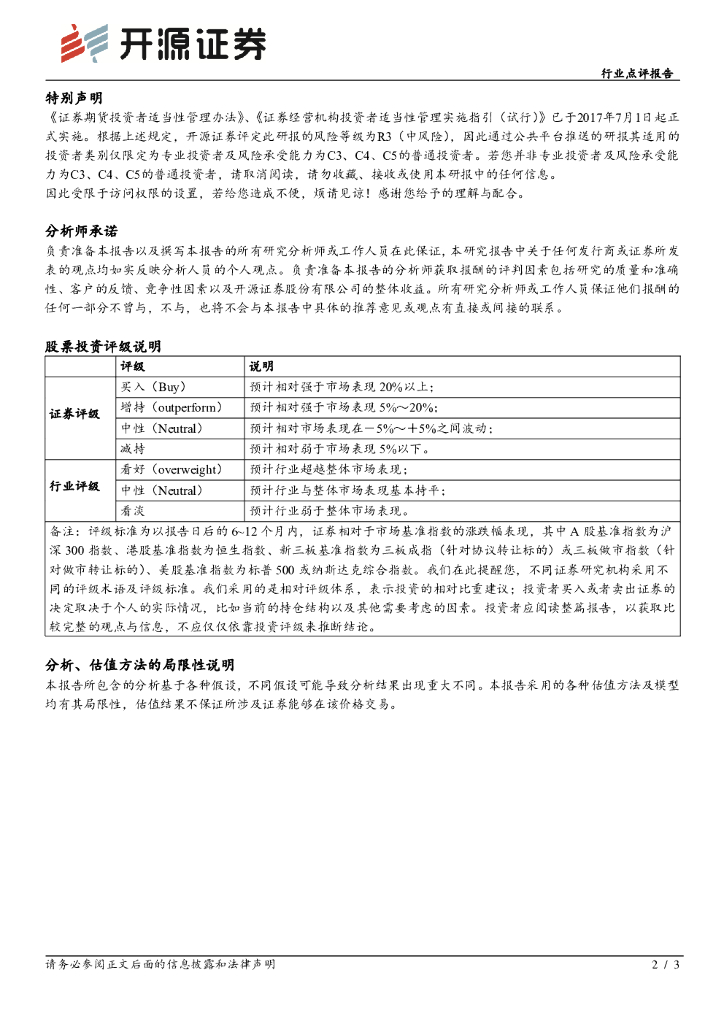 开源证券

行业点评报告

特别声明

《证券期货投资者适当性管理办法》、《证券经营机构投资者适当性管理实施指引（试行）》已于2017年7月1日起正式实施。根据上述规定，开源证券评定此研报的风险等级为R3（中风险），因此通过公共平台推送的研报其适用的投资者类别仅限定为专业投资者及风险承受能力为C3、C4、C5的普通投资者。若您并非专业投资者及风险承受能力为C3、C4、C5的普通投资者，请取消阅读，请勿收藏、接收或使用本研报中的任何信息。

因此受限于访问权限的设置，若给您造成不便，烦请见谅！感谢您给予的理解与配合。

分析师承诺

负责准备本报告以及撰写本报告的所有研究分析师或工作人员在此保证，本研究报告中关于任何发行商或证券所发表的观点均如实反映分析人员的个人观点。负责准备本报告的分析师获取报酬的评判因素包括研究的质量和准确性、客户的反馈、竞争性因素以及开源证券股份有限公司的整体收益。所有研究分析师或工作人员保证他们报酬的任何一部分不曾与，不与，也将不会与本报告中具体的推荐意见或观点有直接或间接的联系。

股票投资评级说明

| | 评级 | 说明 |
|---|---|---|
| 证券评级 | 买入（Buy） | 预计相对强于市场表现 20%以上； |
| | 增持（outperform） | 预计相对强于市场表现 5%～20%； |
| | 中性（Neutral） | 预计相对市场表现在－5%～＋5%之间波动； |
| | 减持 | 预计相对弱于市场表现 5%以下。 |
| 行业评级 | 看好（overweight） | 预计行业超越整体市场表现； |
| | 中性（Neutral） | 预计行业与整体市场表现基本持平； |
| | 看淡 | 预计行业弱于整体市场表现。 |

备注：评级标准为以报告日后的 6~12 个月内，证券相对于市场基准指数的涨跌幅表现，其中 A 股基准指数为沪深 300 指数、港股基准指数为恒生指数、新三板基准指数为三板成指（针对协议转让标的）或三板做市指数（针对做市转让标的）、美股基准指数为标普 500 或纳斯达克综合指数。我们在此提醒您，不同证券研究机构采用不同的评级术语及评级标准。我们采用的是相对评级体系，表示投资的相对比重建议；投资者买入或者卖出证券的决定取决于个人的实际情况，比如当前的持仓结构以及其他需要考虑的因素。投资者应阅读整篇报告，以获取比较完整的观点与信息，不应仅仅依靠投资评级来推断结论。

分析、估值方法的局限性说明

本报告所包含的分析基于各种假设，不同假设可能导致分析结果出现重大不同。本报告采用的各种估值方法及模型均有其局限性，估值结果不保证所涉及证券能够在该价格交易。

请务必参阅正文后面的信息披露和法律声明

2 / 3